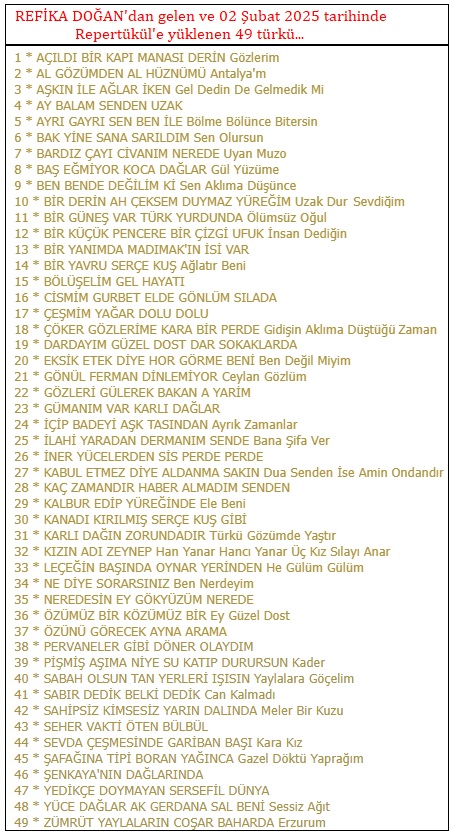 REFİKA DOĞAN'dan gelen ve 02 Şubat 2025 tarihinde Repertükül'e yüklenen 49 türkü...

1 * AÇILDI BİR KAPI MANASI DERİN Gözlerim
2 * AL GÖZÜMDEN AL HÜZNÜMÜ Antalya'm
3 * AŞKIN İLE AĞLAR İKEN Gel Dedin De Gelmedik Mi
4 * AY BALAM SENDEN UZAK
5 * AYRI GAYRI SEN BEN İLE Bölme Bölünce Bitersin
6 * BAK YİNE SANA SARILDIM Sen Olursun
7 * BARDIZ ÇAYI CİVANIM NEREDE Uyan Muzo
8 * BAŞ EĞMİYOR KOCA DAĞLAR Gül Yüzüme
9 * BEN BENDE DEĞİLİM Kİ Sen Aklıma Düşünce
10 * BİR DERİN AH ÇEKSEM DUYMAZ YÜREĞİM Uzak Dur Sevdiğim
11 * BİR GÜNEŞ VAR TÜRK YURDUNDA Ölümsüz Oğul
12 * BİR KÜÇÜK PENCERE BİR ÇİZGİ UFUK İnsan Dediğin
13 * BİR YANIMDA MADIMAK'IN İSİ VAR
14 * BİR YAVRU SERÇE KUŞ Ağlatır Beni
15 * BÖLÜŞELİM GEL HAYATI
16 * CİSMİM GURBET ELDE GÖNLÜM SILADA
17 * ÇEŞMİM YAĞAR DOLU DOLU
18 * ÇÖKER GÖZLERİME KARA BİR PERDE Gidişin Aklıma Düştüğü Zaman
19 * DARDAYIM GÜZEL DOST DAR SOKAKLARDA
20 * EKSİK ETEK DİYE HOR GÖRME BENİ Ben Değil Miyim
21 * GÖNÜL FERMAN DİNLEMİYOR Ceylan Gözlüm
22 * GÖZLERİ GÜLEREK BAKAN A YARİM
23 * GÜMANIM VAR KARLI DAĞLAR
24 * İÇİP BADEYİ AŞK TASINDAN Ayrık Zamanlar
25 * İLAHİ YARADAN DERMANIM SENDE Bana Şifa Ver
26 * İNER YÜCELERDEN SİS PERDE PERDE
27 * KABUL ETMEZ DİYE ALDANMA SAKIN Dua Senden İse Amin Ondandır
28 * KAÇ ZAMANDIR HABER ALMADIM SENDEN
29 * KALBUR EDİP YÜREĞİNDE Ele Beni
30 * KANADI KIRILMIŞ SERÇE KUŞ GİBİ
31 * KARLI DAĞIN ZORUNDADIR Türkü Gözümde Yaştır
32 * KIZIN ADI ZEYNEP Han Yanar Hancı Yanar Üç Kız Sılayı Anar
33 * LEÇEĞİN BAŞINDA OYNAR YERİNDEN He Gülüm Gülüm
34 * NE DİYE SORARSINIZ Ben Nerdeyim
35 * NEREDESİN EY GÖKYÜZÜM NEREDE
36 * ÖZÜMÜZ BİR KÖZÜMÜZ BİR Ey Güzel Dost
37 * ÖZÜNÜ GÖRECEK AYNA ARAMA
38 * PERVANELER GİBİ DÖNER OLAYDIM
39 * PİŞMİŞ AŞIMA NİYE SU KATIP DURURSUN Kader
40 * SABAH OLSUN TAN YERLERİ IŞISIN Yaylalara Göçelim
41 * SABIR DEDİK BELKİ DEDİK Can Kalmadı
42 * SAHİPSİZ KİMSESİZ YARIN DALINDA Meler Bir Kuzu
43 * SEHER VAKTİ ÖTEN BÜLBÜL
44 * SEVDA ÇEŞMESİNDE GARİBAN BAŞI Kara Kız
45 * ŞAFAĞINA TİPİ BORAN YAĞINCA Gazel Döktü Yaprağım
46 * ŞENKAYA'NIN DAĞLARINDA
47 * YEDİKÇE DOYMAYAN SERSEFİL DÜNYA
48 * YÜCE DAĞLAR AK GERDANA SAL BENİ Sessiz Ağıt
49 * ZÜMRÜT YAYLALARIN COŞAR BAHARDA Erzurum